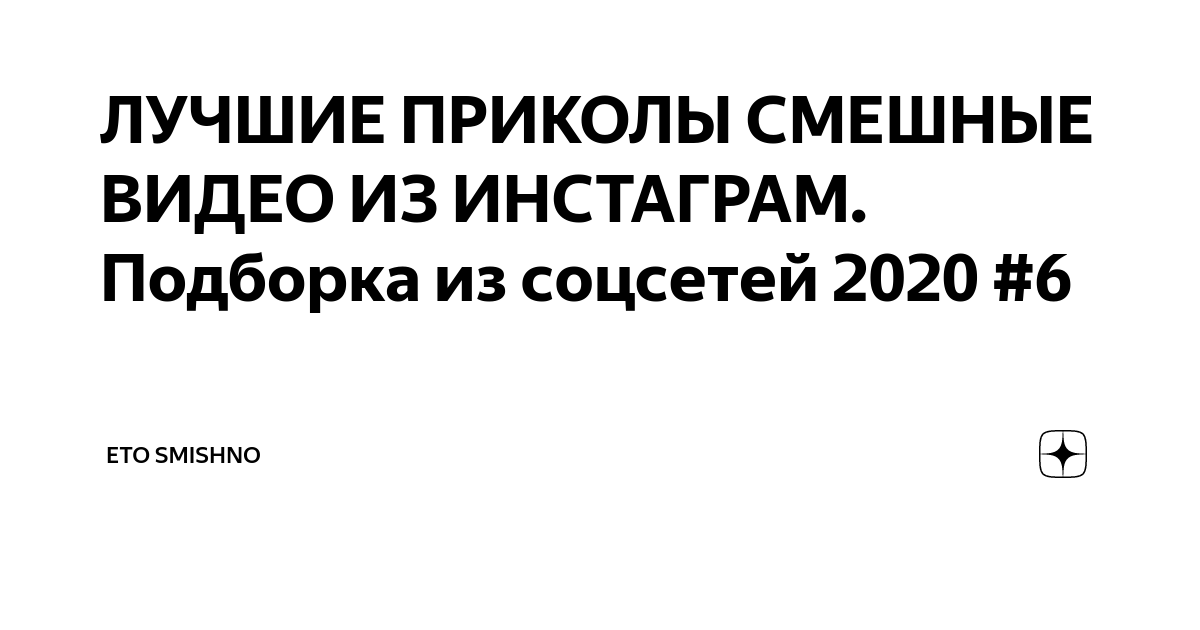 ЛУЧШИЕ ПРИКОЛЫ СМЕШНЫЕ ВИДЕО ИЗ ИНСТАГРАМ. Подборка из соцсетей 2020 #6

ETO SMISHNO